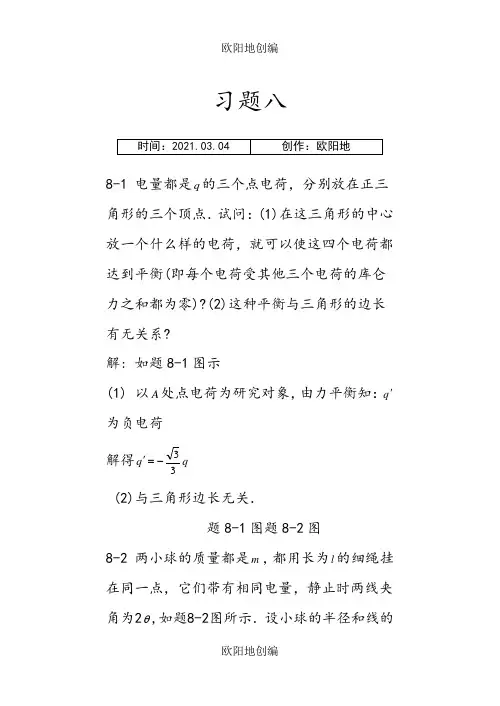 欧阳地创编

习题八

| 时间：2021.03.04 | 创作：欧阳地 |
|---|---|

8-1 电量都是$q$的三个点电荷，分别放在正三角形的三个顶点．试问：(1)在这三角形的中心放一个什么样的电荷，就可以使这四个电荷都达到平衡(即每个电荷受其他三个电荷的库仑力之和都为零)？(2)这种平衡与三角形的边长有无关系？

解：如题 8-1 图示

(1) 以$A$处点电荷为研究对象，由力平衡知：$q'$为负电荷

解得$q'=-\frac{\sqrt{3}}{3}q$

(2)与三角形边长无关．

题 8-1 图题 8-2 图

8-2 两小球的质量都是$m$，都用长为$l$的细绳挂在同一点，它们带有相同电量，静止时两线夹角为$2\theta$，如题8-2图所示．设小球的半径和线的

欧阳地创编